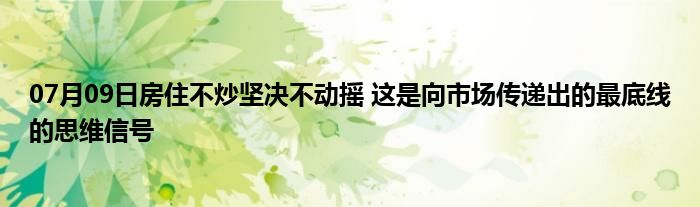 07月09日房住不炒坚决不动摇 这是向市场传递出的最底线的思维信号